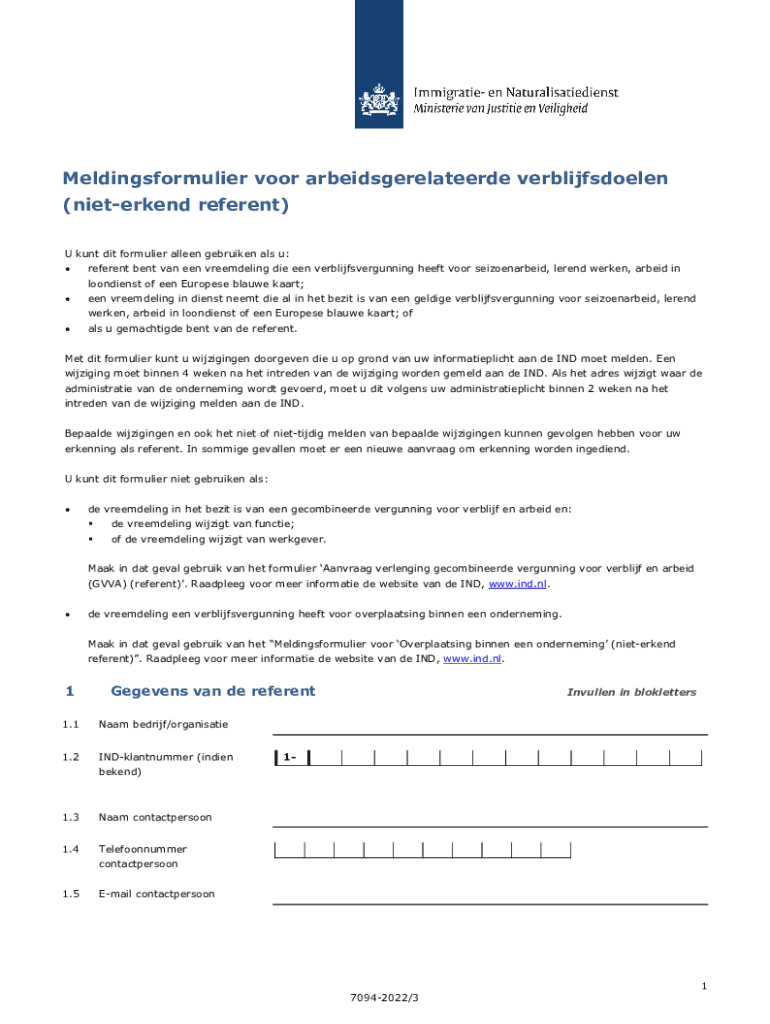 Immigratie- en Naturalisatiedienst
Ministerie van Justitie en Veiligheid

Meldingsformulier voor arbeidsgerelateerde verblijfsdoelen (niet-erkend referent)

U kunt dit formulier alleen gebruiken als u:
• referent bent van een vreemdeling die een verblijfsvergunning heeft voor seizoenarbeid, lerend werken, arbeid in loondienst of een Europese blauwe kaart;
• een vreemdeling in dienst neemt die al in het bezit is van een geldige verblijfsvergunning voor seizoenarbeid, lerend werken, arbeid in loondienst of een Europese blauwe kaart; of
• als u gemachtigde bent van de referent.

Met dit formulier kunt u wijzigingen doorgeven die u op grond van uw informatieplicht aan de IND moet melden. Een wijziging moet binnen 4 weken na het intreden van de wijziging worden gemeld aan de IND. Als het adres wijzigt waar de administratie van de onderneming wordt gevoerd, moet u dit volgens uw administratieplicht binnen 2 weken na het intreden van de wijziging melden aan de IND.

Bepaalde wijzigingen en ook het niet of niet-tijdig melden van bepaalde wijzigingen kunnen gevolgen hebben voor uw erkenning als referent. In sommige gevallen moet er een nieuwe aanvraag om erkenning worden ingediend.

U kunt dit formulier niet gebruiken als:

• de vreemdeling in het bezit is van een gecombineerde vergunning voor verblijf en arbeid en:
▪ de vreemdeling wijzigt van functie;
▪ of de vreemdeling wijzigt van werkgever.

Maak in dat geval gebruik van het formulier 'Aanvraag verlenging gecombineerde vergunning voor verblijf en arbeid (GVVA) (referent)'. Raadpleeg voor meer informatie de website van de IND, www.ind.nl.

• de vreemdeling een verblijfsvergunning heeft voor overplaatsing binnen een onderneming.

Maak in dat geval gebruik van het "Meldingsformulier voor 'Overplaatsing binnen een onderneming' (niet-erkend referent)". Raadpleeg voor meer informatie de website van de IND, www.ind.nl.

1 Gegevens van de referent
Invullen in blokletters

1.1 Naam bedrijf/organisatie

1.2 IND-klantnummer (indien bekend)
1-

1.3 Naam contactpersoon

1.4 Telefoonnummer contactpersoon

1.5 E-mail contactpersoon

1

7094-2022/3